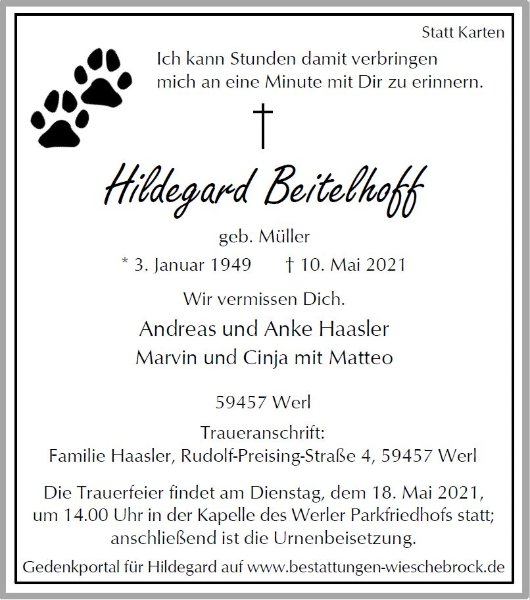 Statt Karten

Ich kann Stunden damit verbringen
mich an eine Minute mit Dir zu erinnern.

†

Hildegard Beitelhoff

geb. Müller

* 3. Januar 1949 † 10. Mai 2021

Wir vermissen Dich.

Andreas und Anke Haasler
Marvin und Cinja mit Matteo

59457 Werl

Traueranschrift:
Familie Haasler, Rudolf-Preising-Straße 4, 59457 Werl

Die Trauerfeier findet am Dienstag, dem 18. Mai 2021, um 14.00 Uhr in der Kapelle des Werler Parkfriedhofs statt; anschließend ist die Urnenbeisetzung.

Gedenkportal für Hildegard auf www.bestattungen-wieschebrock.de